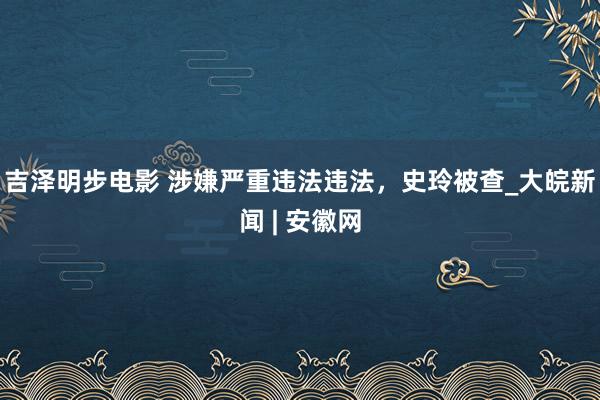 吉泽明步电影 涉嫌严重违法违法，史玲被查_大皖新闻 | 安徽网